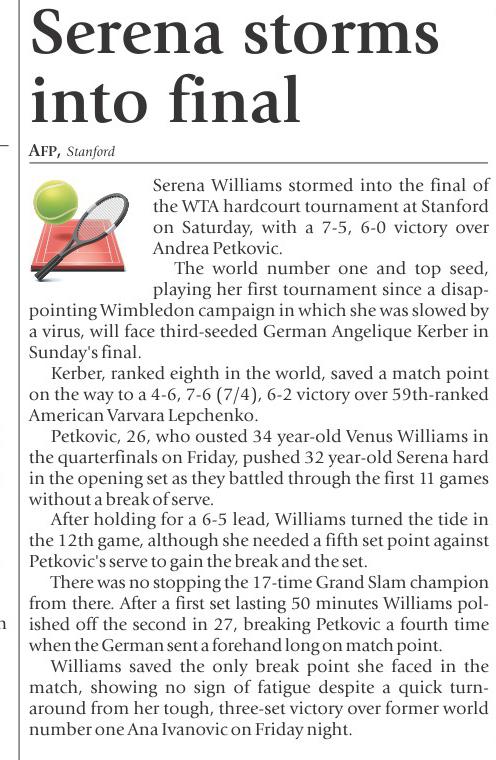 Serena storms into final

AFP, Stanford

Serena Williams stormed into the final of the WTA hardcourt tournament at Stanford on Saturday, with a 7-5, 6-0 victory over Andrea Petkovic.

The world number one and top seed, playing her first tournament since a disappointing Wimbledon campaign in which she was slowed by a virus, will face third-seeded German Angelique Kerber in Sunday's final.

Kerber, ranked eighth in the world, saved a match point on the way to a 4-6, 7-6 (7/4), 6-2 victory over 59th-ranked American Varvara Lepchenko.

Petkovic, 26, who ousted 34 year-old Venus Williams in the quarterfinals on Friday, pushed 32 year-old Serena hard in the opening set as they battled through the first 11 games without a break of serve.

After holding for a 6-5 lead, Williams turned the tide in the 12th game, although she needed a fifth set point against Petkovic's serve to gain the break and the set.

There was no stopping the 17-time Grand Slam champion from there. After a first set lasting 50 minutes Williams polished off the second in 27, breaking Petkovic a fourth time when the German sent a forehand long on match point.

Williams saved the only break point she faced in the match, showing no sign of fatigue despite a quick turnaround from her tough, three-set victory over former world number one Ana Ivanovic on Friday night.